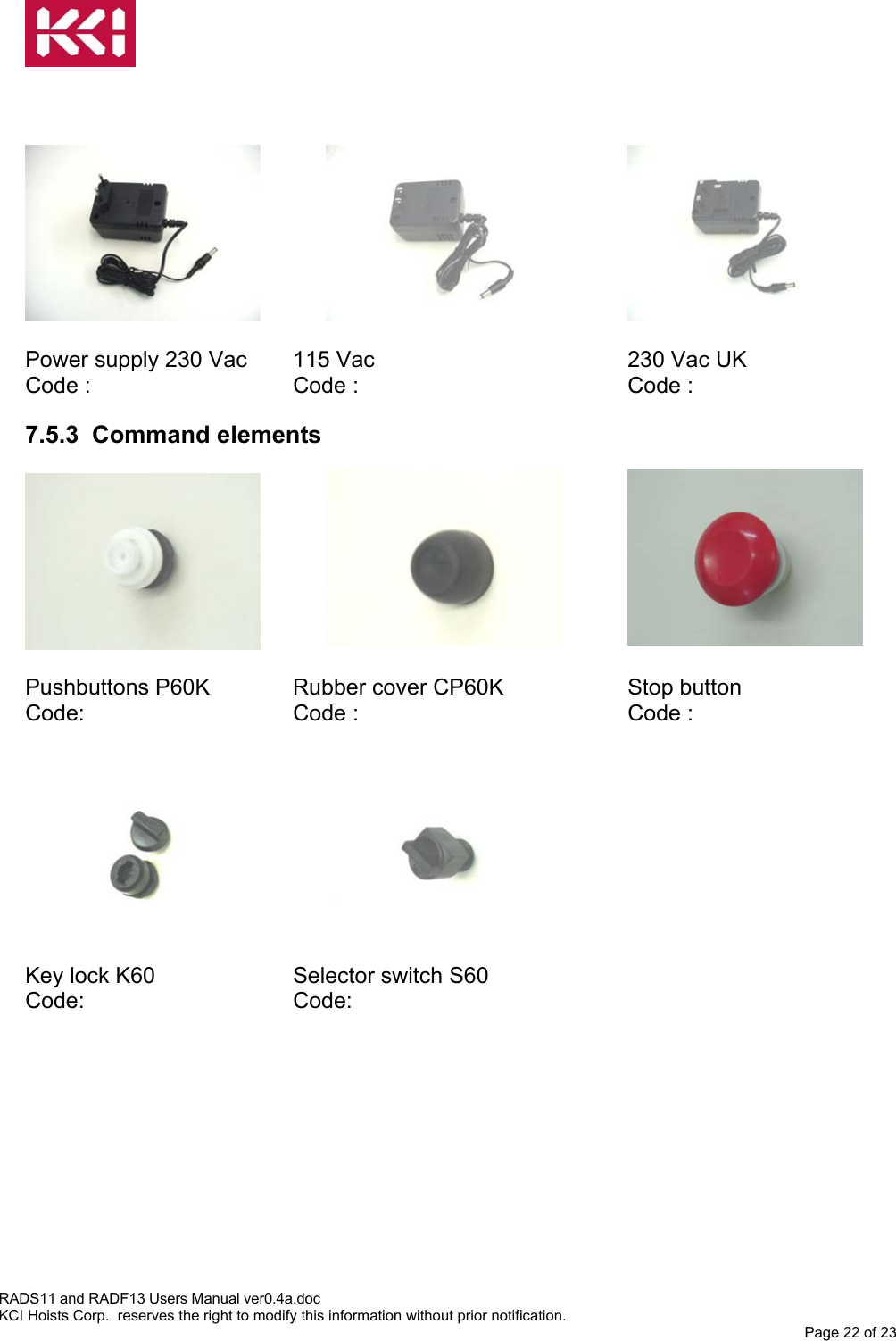 KCI

Power supply 230 Vac
Code :

115 Vac
Code :

230 Vac UK
Code :

7.5.3 Command elements

Pushbuttons P60K
Code:

Rubber cover CP60K
Code :

Stop button
Code :

Key lock K60
Code:

Selector switch S60
Code:

RADS11 and RADF13 Users Manual ver0.4a.doc
KCI Hoists Corp. reserves the right to modify this information without prior notification.
Page 22 of 23